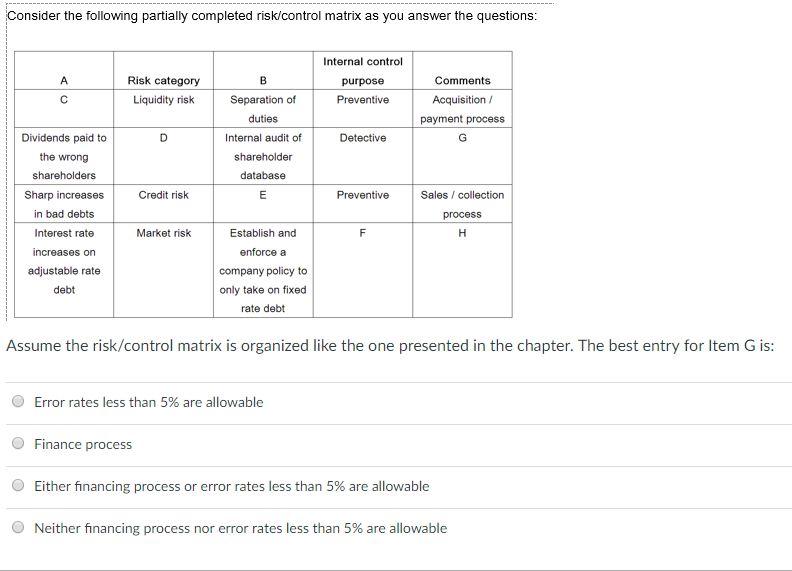 Consider the following partially completed risk/control matrix as you answer the questions:

| A | Risk category | B | Internal control purpose | Comments |
|---|---|---|---|---|
| C | Liquidity risk | Separation of duties | Preventive | Acquisition / payment process |
| Dividends paid to the wrong shareholders | D | Internal audit of shareholder database | Detective | G |
| Sharp increases in bad debts | Credit risk | E | Preventive | Sales / collection process |
| Interest rate increases on adjustable rate debt | Market risk | Establish and enforce a company policy to only take on fixed rate debt | F | H |

Assume the risk/control matrix is organized like the one presented in the chapter. The best entry for Item G is:

Error rates less than 5% are allowable

Finance process

Either financing process or error rates less than 5% are allowable

Neither financing process nor error rates less than 5% are allowable